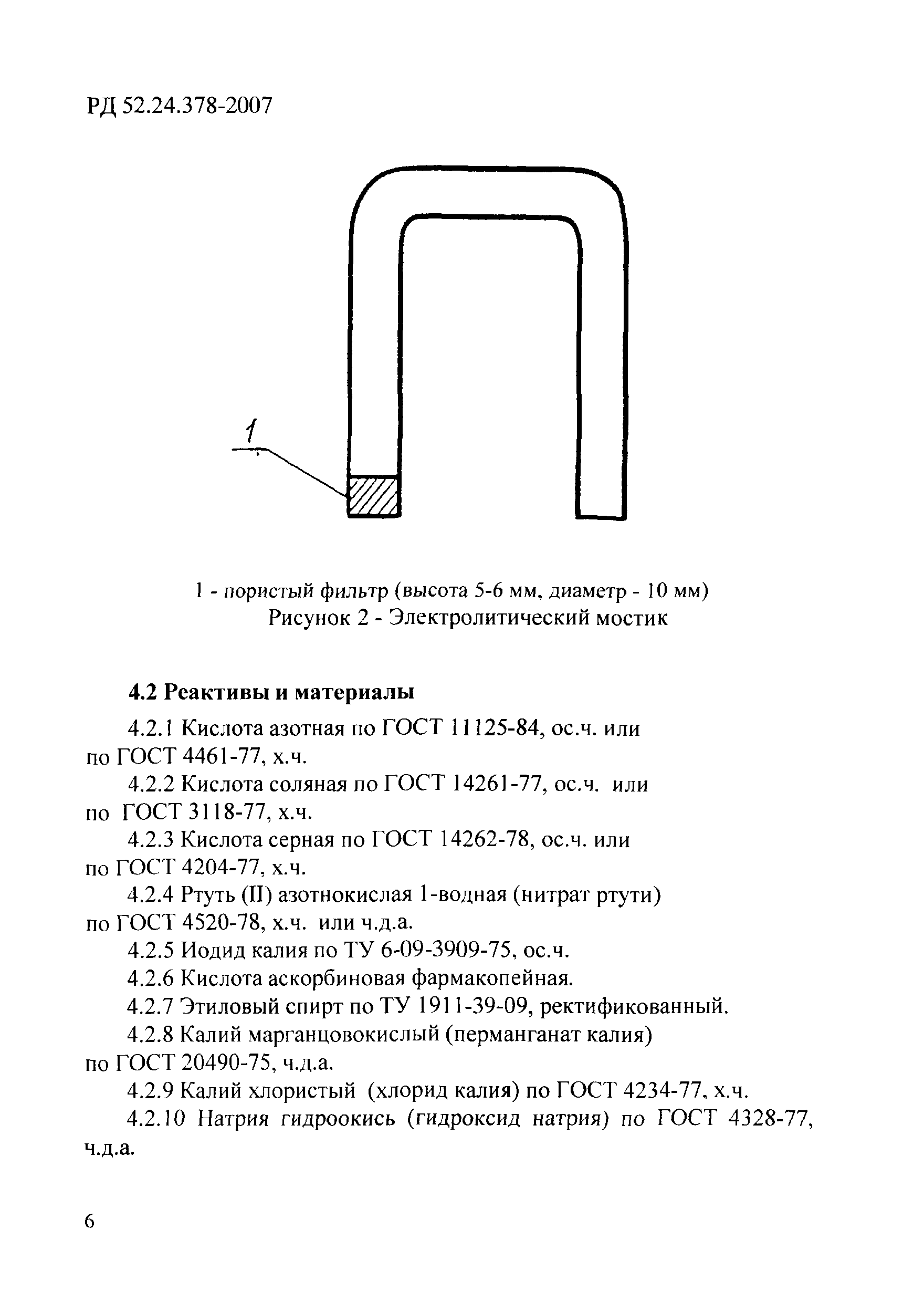 РД 52.24.378-2007

1

1 - пористый фильтр (высота 5-6 мм, диаметр - 10 мм)
Рисунок 2 - Электролитический мостик

4.2 Реактивы и материалы

4.2.1 Кислота азотная по ГОСТ 11125-84, ос.ч. или по ГОСТ 4461-77, х.ч.

4.2.2 Кислота соляная по ГОСТ 14261-77, ос.ч. или по ГОСТ 3118-77, х.ч.

4.2.3 Кислота серная по ГОСТ 14262-78, ос.ч. или по ГОСТ 4204-77, х.ч.

4.2.4 Ртуть (II) азотнокислая 1-водная (нитрат ртути) по ГОСТ 4520-78, х.ч. или ч.д.а.

4.2.5 Иодид калия по ТУ 6-09-3909-75, ос.ч.

4.2.6 Кислота аскорбиновая фармакопейная.

4.2.7 Этиловый спирт по ТУ 1911-39-09, ректификованный.

4.2.8 Калий марганцовокислый (перманганат калия) по ГОСТ 20490-75, ч.д.а.

4.2.9 Калий хлористый (хлорид калия) по ГОСТ 4234-77, х.ч.

4.2.10 Натрия гидроокись (гидроксид натрия) по ГОСТ 4328-77, ч.д.а.

6